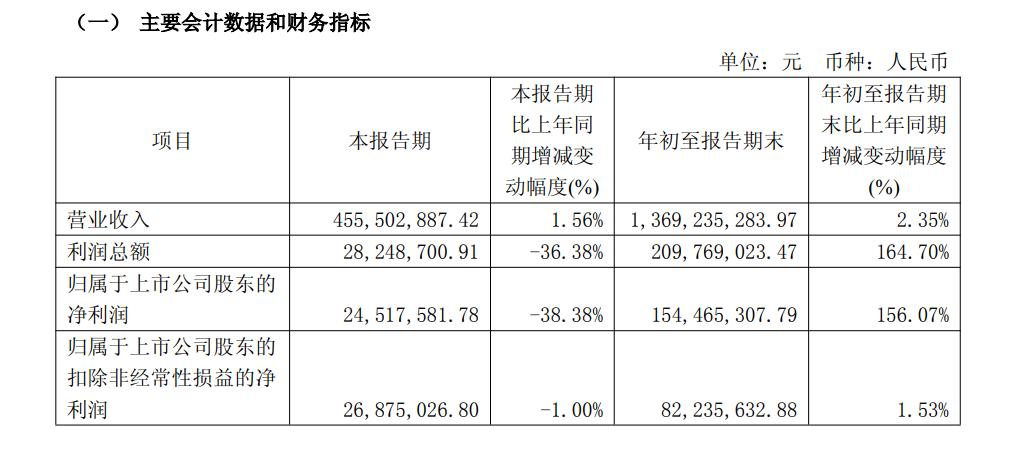 （一） 主要会计数据和财务指标

单位：元 币种：人民币

| 项目 | 本报告期 | 本报告期比上年同期增减变动幅度(%) | 年初至报告期末 | 年初至报告期末比上年同期增减变动幅度(%) |
|---|---|---|---|---|
| 营业收入 | 455,502,887.42 | 1.56% | 1,369,235,283.97 | 2.35% |
| 利润总额 | 28,248,700.91 | -36.38% | 209,769,023.47 | 164.70% |
| 归属于上市公司股东的净利润 | 24,517,581.78 | -38.38% | 154,465,307.79 | 156.07% |
| 归属于上市公司股东的扣除非经常性损益的净利润 | 26,875,026.80 | -1.00% | 82,235,632.88 | 1.53% |